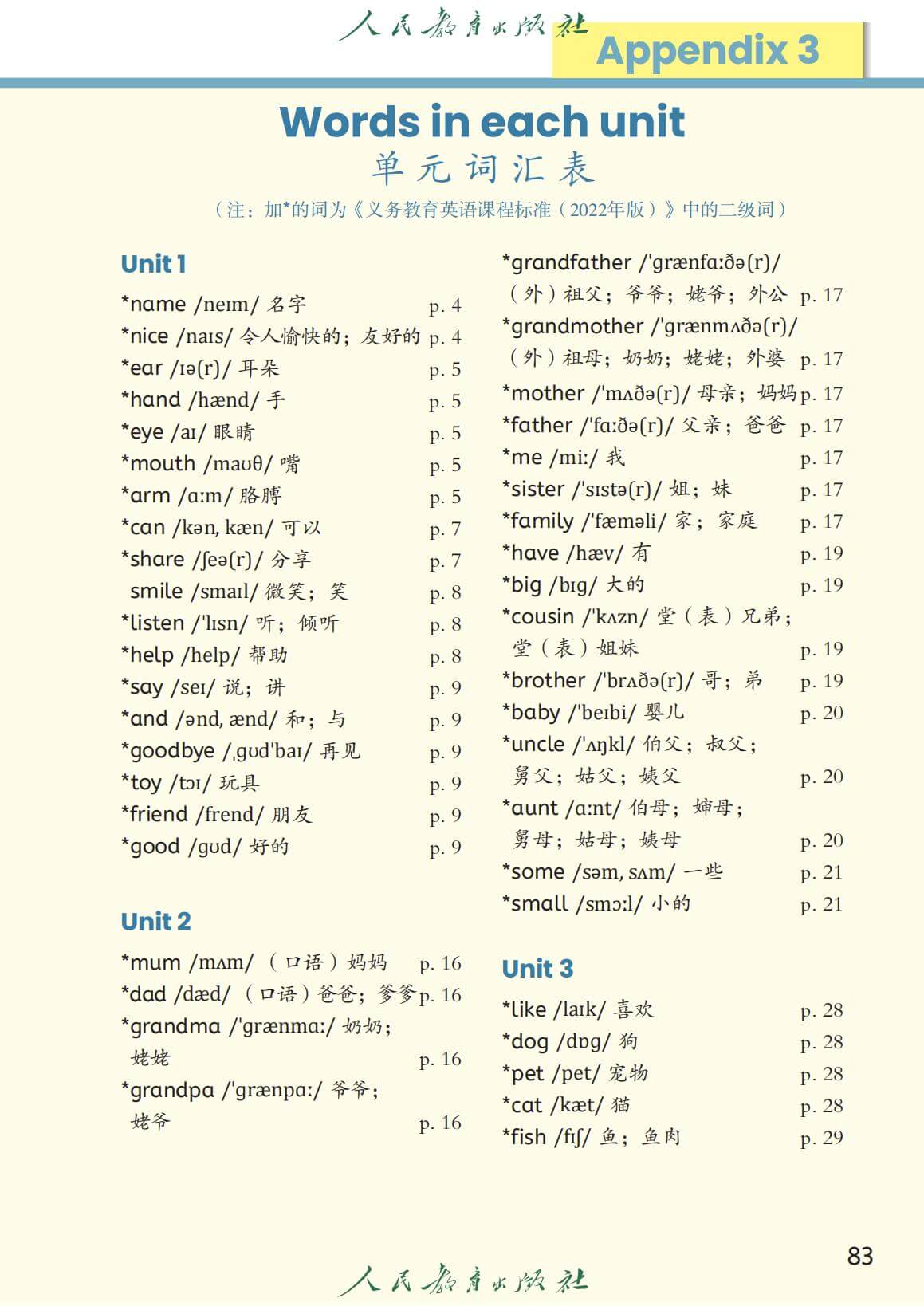 人民教育出版社

Appendix 3

Words in each unit

单元词汇表

（注：加*的词为《义务教育英语课程标准（2022年版）》中的二级词）

Unit 1

*name /neɪm/ 名字 p. 4
*nice /naɪs/ 令人愉快的；友好的 p. 4
*ear /ɪə(r)/ 耳朵 p. 5
*hand /hænd/ 手 p. 5
*eye /aɪ/ 眼睛 p. 5
*mouth /maʊθ/ 嘴 p. 5
*arm /ɑːm/ 胳膊 p. 5
*can /kən, kæn/ 可以 p. 7
*share /ʃeə(r)/ 分享 p. 7
smile /smaɪl/ 微笑；笑 p. 8
*listen /ˈlɪsn/ 听；倾听 p. 8
*help /help/ 帮助 p. 8
*say /seɪ/ 说；讲 p. 9
*and /ənd, ænd/ 和；与 p. 9
*goodbye /ˌɡʊdˈbaɪ/ 再见 p. 9
*toy /tɔɪ/ 玩具 p. 9
*friend /frend/ 朋友 p. 9
*good /ɡʊd/ 好的 p. 9

Unit 2

*mum /mʌm/ （口语）妈妈 p. 16
*dad /dæd/ （口语）爸爸；爹爹 p. 16
*grandma /ˈɡrænmɑː/ 奶奶；姥姥 p. 16
*grandpa /ˈɡrænpɑː/ 爷爷；姥爷 p. 16

*grandfather /ˈɡrænfɑːðə(r)/ （外）祖父；爷爷；姥爷；外公 p. 17
*grandmother /ˈɡrænmʌðə(r)/ （外）祖母；奶奶；姥姥；外婆 p. 17
*mother /ˈmʌðə(r)/ 母亲；妈妈 p. 17
*father /ˈfɑːðə(r)/ 父亲；爸爸 p. 17
*me /miː/ 我 p. 17
*sister /ˈsɪstə(r)/ 姐；妹 p. 17
*family /ˈfæməli/ 家；家庭 p. 17
*have /hæv/ 有 p. 19
*big /bɪɡ/ 大的 p. 19
*cousin /ˈkʌzn/ 堂（表）兄弟；堂（表）姐妹 p. 19
*brother /ˈbrʌðə(r)/ 哥；弟 p. 19
*baby /ˈbeɪbi/ 婴儿 p. 20
*uncle /ˈʌŋkl/ 伯父；叔父；舅父；姑父；姨父 p. 20
*aunt /ɑːnt/ 伯母；婶母；舅母；姑母；姨母 p. 20
*some /səm, sʌm/ 一些 p. 21
*small /smɔːl/ 小的 p. 21

Unit 3

*like /laɪk/ 喜欢 p. 28
*dog /dɒɡ/ 狗 p. 28
*pet /pet/ 宠物 p. 28
*cat /kæt/ 猫 p. 28
*fish /fɪʃ/ 鱼；鱼肉 p. 29

83

人民教育出版社